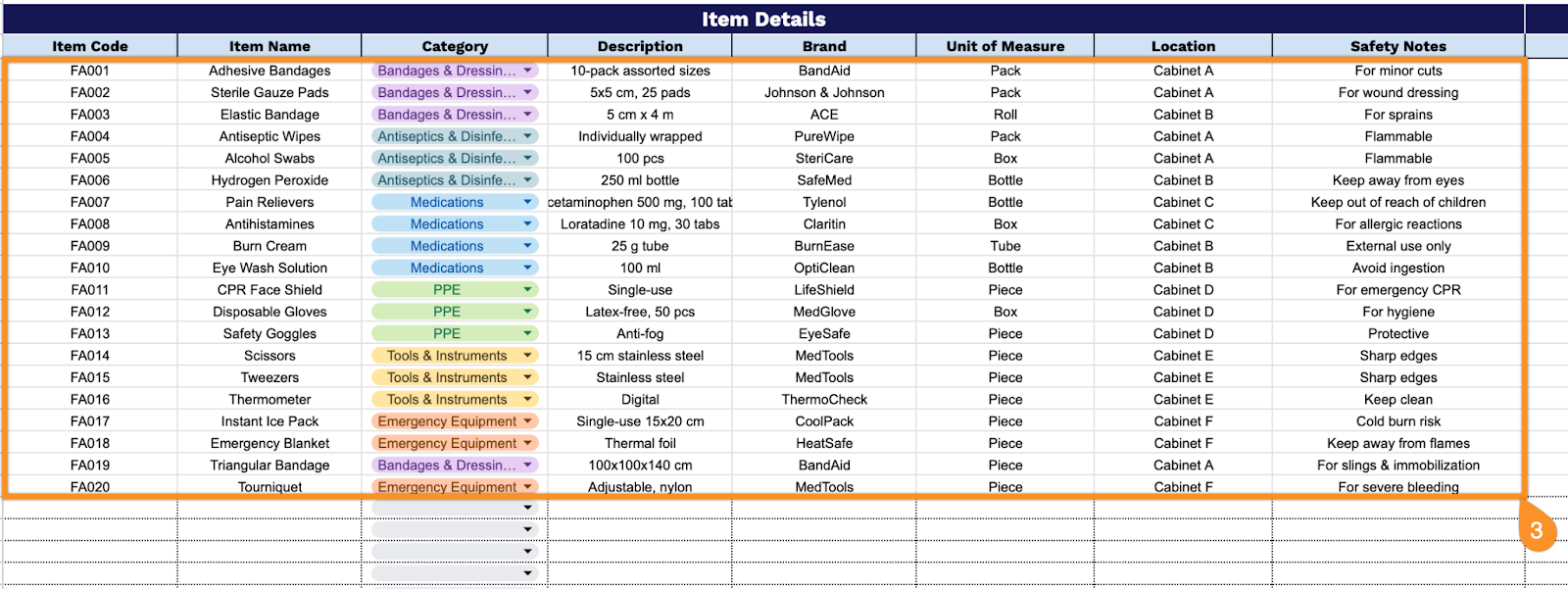 Item Details

| Item Code | Item Name | Category | Description | Brand | Unit of Measure | Location | Safety Notes |
|---|---|---|---|---|---|---|---|
| FA001 | Adhesive Bandages | Bandages & Dressin… | 10-pack assorted sizes | BandAid | Pack | Cabinet A | For minor cuts |
| FA002 | Sterile Gauze Pads | Bandages & Dressin… | 5x5 cm, 25 pads | Johnson & Johnson | Pack | Cabinet A | For wound dressing |
| FA003 | Elastic Bandage | Bandages & Dressin… | 5 cm x 4 m | ACE | Roll | Cabinet B | For sprains |
| FA004 | Antiseptic Wipes | Antiseptics & Disinfe… | Individually wrapped | PureWipe | Pack | Cabinet A | Flammable |
| FA005 | Alcohol Swabs | Antiseptics & Disinfe… | 100 pcs | SteriCare | Box | Cabinet A | Flammable |
| FA006 | Hydrogen Peroxide | Antiseptics & Disinfe… | 250 ml bottle | SafeMed | Bottle | Cabinet B | Keep away from eyes |
| FA007 | Pain Relievers | Medications | cetaminophen 500 mg, 100 tab | Tylenol | Bottle | Cabinet C | Keep out of reach of children |
| FA008 | Antihistamines | Medications | Loratadine 10 mg, 30 tabs | Claritin | Box | Cabinet C | For allergic reactions |
| FA009 | Burn Cream | Medications | 25 g tube | BurnEase | Tube | Cabinet B | External use only |
| FA010 | Eye Wash Solution | Medications | 100 ml | OptiClean | Bottle | Cabinet B | Avoid ingestion |
| FA011 | CPR Face Shield | PPE | Single-use | LifeShield | Piece | Cabinet D | For emergency CPR |
| FA012 | Disposable Gloves | PPE | Latex-free, 50 pcs | MedGlove | Box | Cabinet D | For hygiene |
| FA013 | Safety Goggles | PPE | Anti-fog | EyeSafe | Piece | Cabinet D | Protective |
| FA014 | Scissors | Tools & Instruments | 15 cm stainless steel | MedTools | Piece | Cabinet E | Sharp edges |
| FA015 | Tweezers | Tools & Instruments | Stainless steel | MedTools | Piece | Cabinet E | Sharp edges |
| FA016 | Thermometer | Tools & Instruments | Digital | ThermoCheck | Piece | Cabinet E | Keep clean |
| FA017 | Instant Ice Pack | Emergency Equipment | Single-use 15x20 cm | CoolPack | Piece | Cabinet F | Cold burn risk |
| FA018 | Emergency Blanket | Emergency Equipment | Thermal foil | HeatSafe | Piece | Cabinet F | Keep away from flames |
| FA019 | Triangular Bandage | Bandages & Dressin… | 100x100x140 cm | BandAid | Piece | Cabinet A | For slings & immobilization |
| FA020 | Tourniquet | Emergency Equipment | Adjustable, nylon | MedTools | Piece | Cabinet F | For severe bleeding |

3